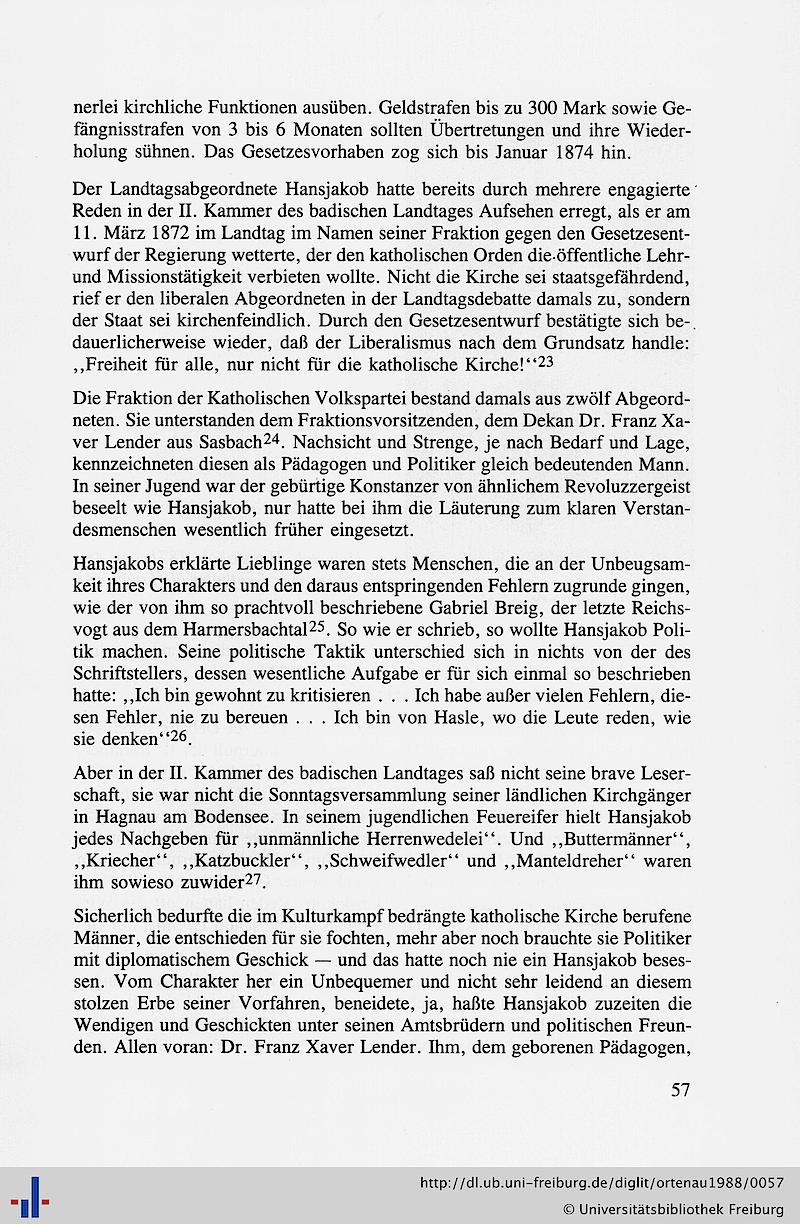 nerlei kirchliche Funktionen ausüben. Geldstrafen bis zu 300 Mark sowie Gefängnisstrafen von 3 bis 6 Monaten sollten Übertretungen und ihre Wiederholung sühnen. Das Gesetzesvorhaben zog sich bis Januar 1874 hin.

Der Landtagsabgeordnete Hansjakob hatte bereits durch mehrere engagierte Reden in der II. Kammer des badischen Landtages Aufsehen erregt, als er am 11. März 1872 im Landtag im Namen seiner Fraktion gegen den Gesetzesentwurf der Regierung wetterte, der den katholischen Orden die öffentliche Lehr- und Missionstätigkeit verbieten wollte. Nicht die Kirche sei staatsgefährdend, rief er den liberalen Abgeordneten in der Landtagsdebatte damals zu, sondern der Staat sei kirchenfeindlich. Durch den Gesetzesentwurf bestätigte sich bedauerlicherweise wieder, daß der Liberalismus nach dem Grundsatz handle: ,,Freiheit für alle, nur nicht für die katholische Kirche!''$^{23}$

Die Fraktion der Katholischen Volkspartei bestand damals aus zwölf Abgeordneten. Sie unterstanden dem Fraktionsvorsitzenden, dem Dekan Dr. Franz Xaver Lender aus Sasbach$^{24}$. Nachsicht und Strenge, je nach Bedarf und Lage, kennzeichneten diesen als Pädagogen und Politiker gleich bedeutenden Mann. In seiner Jugend war der gebürtige Konstanzer von ähnlichem Revoluzzergeist beseelt wie Hansjakob, nur hatte bei ihm die Läuterung zum klaren Verstandesmenschen wesentlich früher eingesetzt.

Hansjakobs erklärte Lieblinge waren stets Menschen, die an der Unbeugsamkeit ihres Charakters und den daraus entspringenden Fehlern zugrunde gingen, wie der von ihm so prachtvoll beschriebene Gabriel Breig, der letzte Reichsvogt aus dem Harmersbachtal$^{25}$. So wie er schrieb, so wollte Hansjakob Politik machen. Seine politische Taktik unterschied sich in nichts von der des Schriftstellers, dessen wesentliche Aufgabe er für sich einmal so beschrieben hatte: ,,Ich bin gewohnt zu kritisieren . . . Ich habe außer vielen Fehlern, diesen Fehler, nie zu bereuen . . . Ich bin von Hasle, wo die Leute reden, wie sie denken''$^{26}$.

Aber in der II. Kammer des badischen Landtages saß nicht seine brave Leserschaft, sie war nicht die Sonntagsversammlung seiner ländlichen Kirchgänger in Hagnau am Bodensee. In seinem jugendlichen Feuereifer hielt Hansjakob jedes Nachgeben für ,,unmännliche Herrenwedelei''. Und ,,Buttermänner'', ,,Kriecher'', ,,Katzbuckler'', ,,Schweifwedler'' und ,,Manteldreher'' waren ihm sowieso zuwider$^{27}$.

Sicherlich bedurfte die im Kulturkampf bedrängte katholische Kirche berufene Männer, die entschieden für sie fochten, mehr aber noch brauchte sie Politiker mit diplomatischem Geschick — und das hatte noch nie ein Hansjakob besessen. Vom Charakter her ein Unbequemer und nicht sehr leidend an diesem stolzen Erbe seiner Vorfahren, beneidete, ja, haßte Hansjakob zuzeiten die Wendigen und Geschickten unter seinen Amtsbrüdern und politischen Freunden. Allen voran: Dr. Franz Xaver Lender. Ihm, dem geborenen Pädagogen,

57

http://dl.ub.uni-freiburg.de/diglit/ortenau1988/0057
© Universitätsbibliothek Freiburg